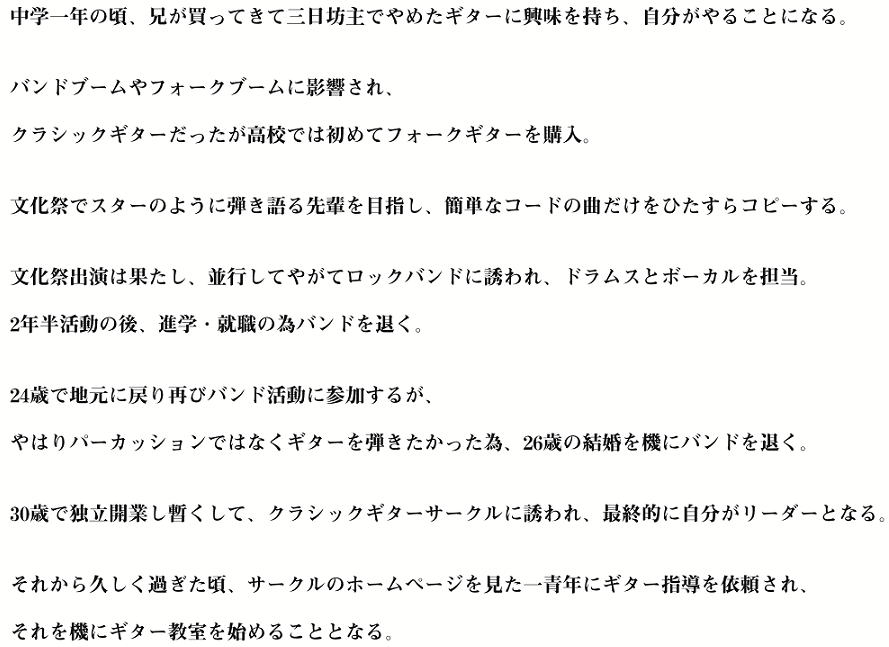 中学一年の頃、兄が買ってきて三日坊主でやめたギターに興味を持ち、自分がやることになる。

バンドブームやフォークブームに影響され、

クラシックギターだったが高校では初めてフォークギターを購入。

文化祭でスターのように弾き語る先輩を目指し、簡単なコードの曲だけをひたすらコピーする。

文化祭出演は果たし、並行してやがてロックバンドに誘われ、ドラムスとボーカルを担当。

2年半活動の後、進学・就職の為バンドを退く。

24歳で地元に戻り再びバンド活動に参加するが、

やはりパーカッションではなくギターを弾きたかった為、26歳の結婚を機にバンドを退く。

30歳で独立開業し暫くして、クラシックギターサークルに誘われ、最終的に自分がリーダーとなる。

それから久しく過ぎた頃、サークルのホームページを見た一青年にギター指導を依頼され、

それを機にギター教室を始めることとなる。